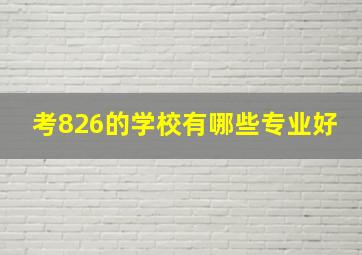 考826的学校有哪些专业好